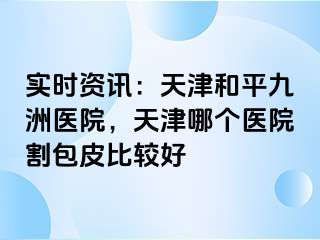 实时资讯：天津和平九洲医院，天津哪个医院割包皮比较好